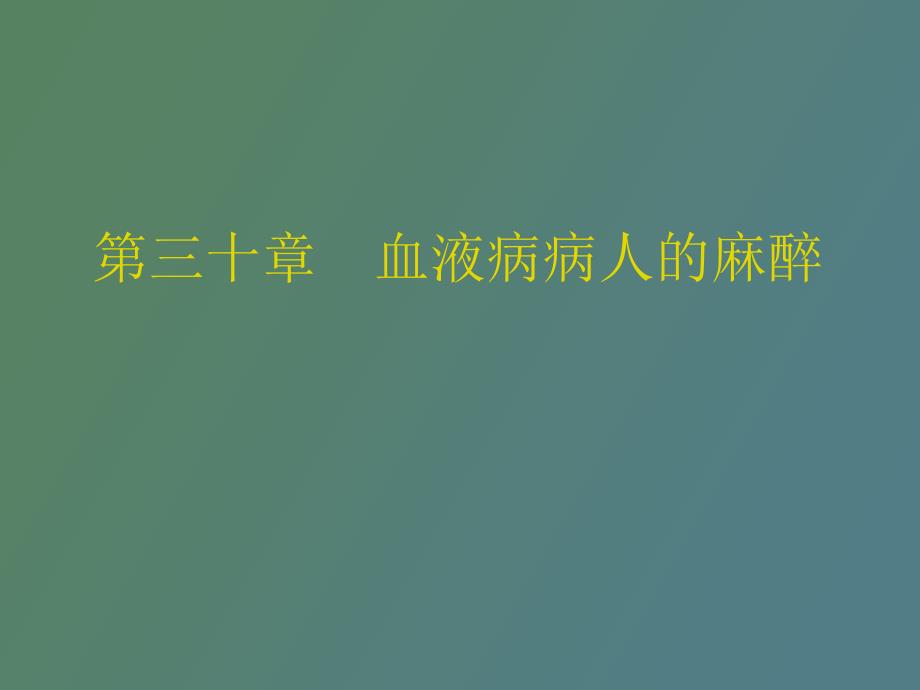 第三十章　血液病病人的麻醉